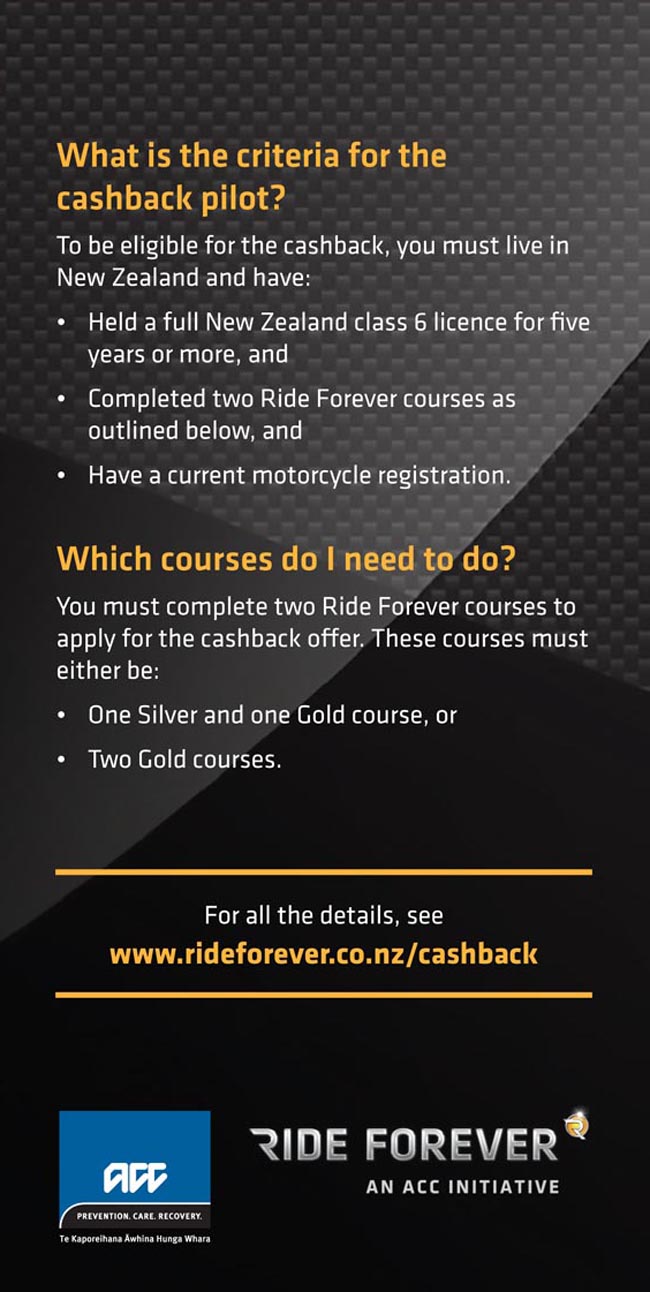 What is the criteria for the cashback pilot?

To be eligible for the cashback, you must live in New Zealand and have:

• Held a full New Zealand class 6 licence for five years or more, and
• Completed two Ride Forever courses as outlined below, and
• Have a current motorcycle registration.

Which courses do I need to do?

You must complete two Ride Forever courses to apply for the cashback offer. These courses must either be:

• One Silver and one Gold course, or
• Two Gold courses.

For all the details, see
www.rideforever.co.nz/cashback

ACC
PREVENTION. CARE. RECOVERY.
Te Kaporeihana Āwhina Hunga Whara

RIDE FOREVER
AN ACC INITIATIVE